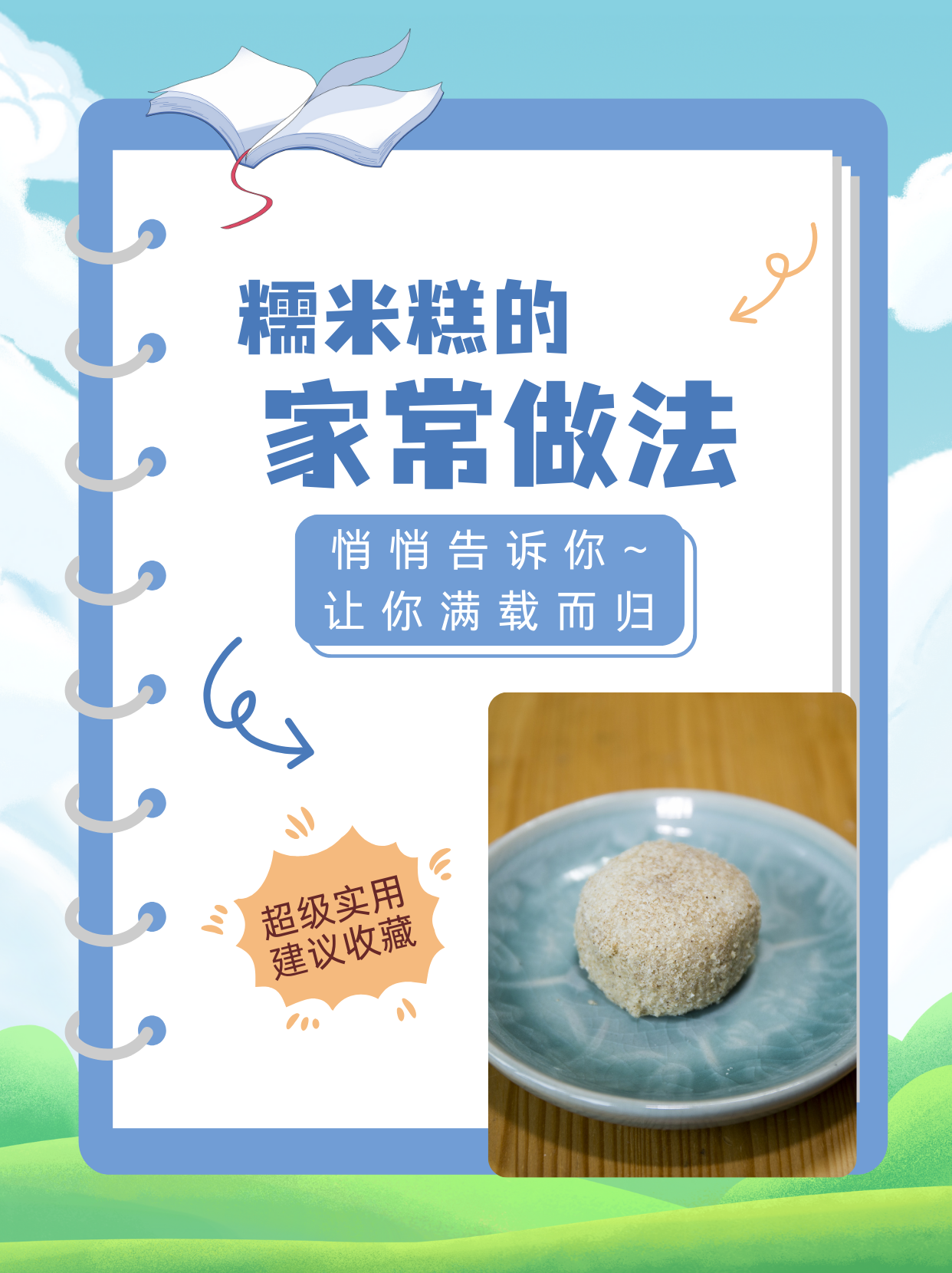 糯米糕的
家常做法

悄悄告诉你~
让你满载而归

超级实用
建议收藏